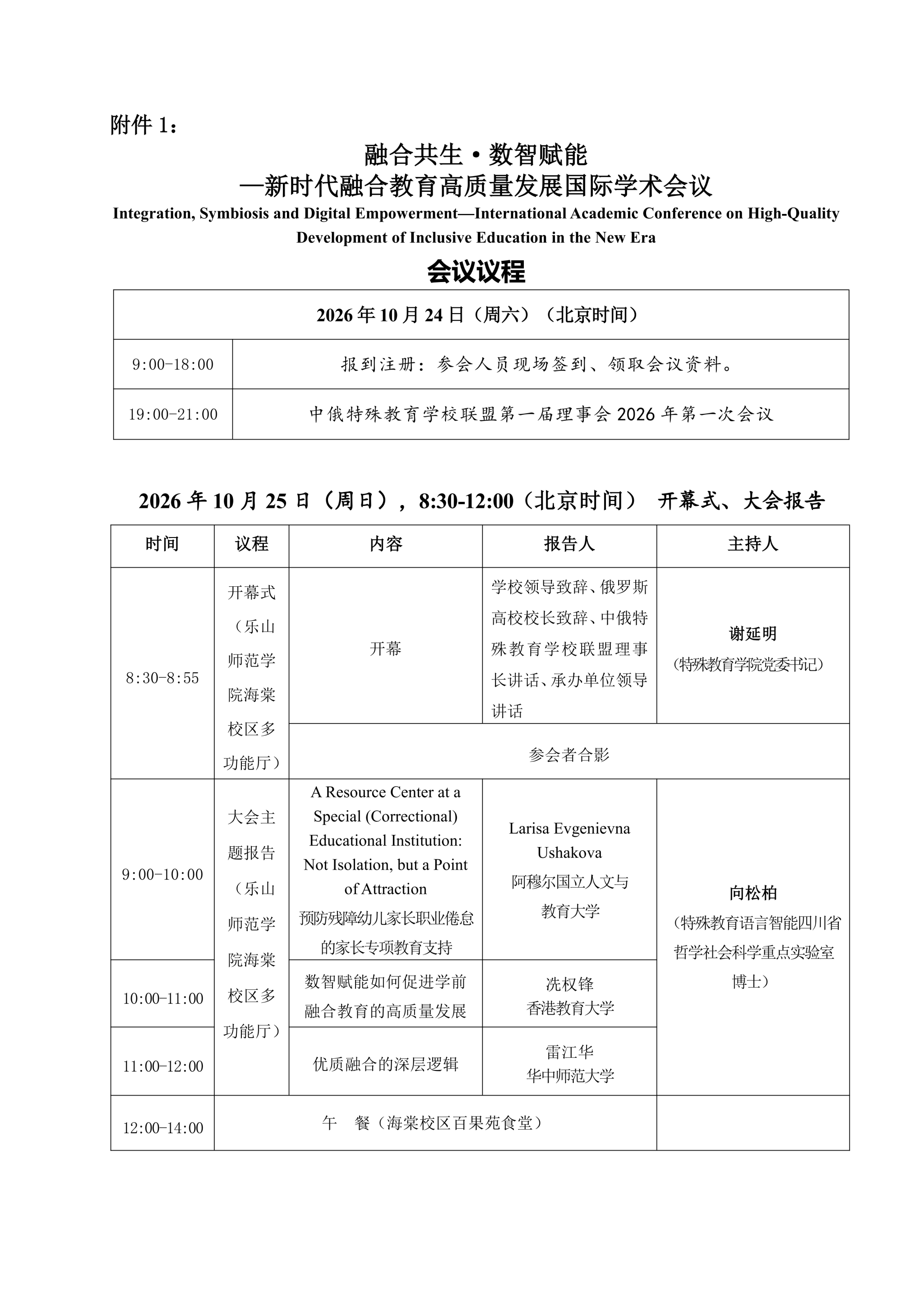 附件1：

融合共生·数智赋能
—新时代融合教育高质量发展国际学术会议
Integration, Symbiosis and Digital Empowerment—International Academic Conference on High-Quality Development of Inclusive Education in the New Era

会议议程

| 2026年10月24日（周六）（北京时间） | |
|---|---|
| 9:00-18:00 | 报到注册：参会人员现场签到、领取会议资料。 |
| 19:00-21:00 | 中俄特殊教育学校联盟第一届理事会2026年第一次会议 |

2026年10月25日（周日），8:30-12:00（北京时间） 开幕式、大会报告

| 时间 | 议程 | 内容 | 报告人 | 主持人 |
|---|---|---|---|---|
| 8:30-8:55 | 开幕式（乐山师范学院海棠校区多功能厅） | 开幕 | 学校领导致辞、俄罗斯高校校长致辞、中俄特殊教育学校联盟理事长讲话、承办单位领导讲话 | 谢延明（特殊教育学院党委书记） |
| | | 参会者合影 | | |
| 9:00-10:00 | 大会主题报告（乐山师范学院海棠校区多功能厅） | A Resource Center at a Special (Correctional) Educational Institution: Not Isolation, but a Point of Attraction 预防残障幼儿家长职业倦怠的家长专项教育支持 | Larisa Evgenievna Ushakova 阿穆尔国立人文与教育大学 | 向松柏（特殊教育语言智能四川省哲学社会科学重点实验室博士） |
| 10:00-11:00 | | 数智赋能如何促进学前融合教育的高质量发展 | 冼权锋 香港教育大学 | |
| 11:00-12:00 | | 优质融合的深层逻辑 | 雷江华 华中师范大学 | |
| 12:00-14:00 | 午 餐（海棠校区百果苑食堂） | | | |